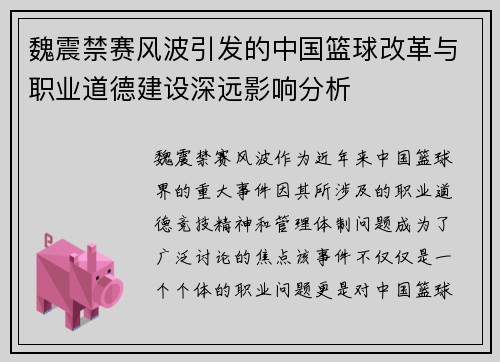 魏震禁赛风波引发的中国篮球改革与职业道德建设深远影响分析

魏震禁赛风波作为近年来中国篮球界的重大事件因其所涉及的职业道德竞技精神和管理体制问题成为了广泛讨论的焦点该事件不仅仅是一个个体的职业问题更是对中国篮球